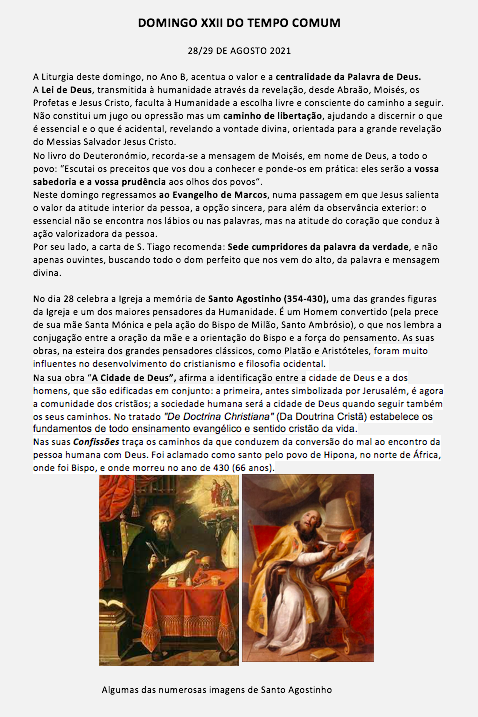 DOMINGO XXII DO TEMPO COMUM

28/29 DE AGOSTO 2021

A Liturgia deste domingo, no Ano B, acentua o valor e a centralidade da Palavra de Deus.
A Lei de Deus, transmitida à humanidade através da revelação, desde Abraão, Moisés, os Profetas e Jesus Cristo, faculta à Humanidade a escolha livre e consciente do caminho a seguir. Não constitui um jugo ou opressão mas um caminho de libertação, ajudando a discernir o que é essencial e o que é acidental, revelando a vontade divina, orientada para a grande revelação do Messias Salvador Jesus Cristo.
No livro do Deuteronómio, recorda-se a mensagem de Moisés, em nome de Deus, a todo o povo: "Escutai os preceitos que vos dou a conhecer e ponde-os em prática: eles serão a vossa sabedoria e a vossa prudência aos olhos dos povos".
Neste domingo regressamos ao Evangelho de Marcos, numa passagem em que Jesus salienta o valor da atitude interior da pessoa, a opção sincera, para além da observância exterior: o essencial não se encontra nos lábios ou nas palavras, mas na atitude do coração que conduz à ação valorizadora da pessoa.
Por seu lado, a carta de S. Tiago recomenda: Sede cumpridores da palavra da verdade, e não apenas ouvintes, buscando todo o dom perfeito que nos vem do alto, da palavra e mensagem divina.

No dia 28 celebra a Igreja a memória de Santo Agostinho (354-430), uma das grandes figuras da Igreja e um dos maiores pensadores da Humanidade. É um Homem convertido (pela prece de sua mãe Santa Mónica e pela ação do Bispo de Milão, Santo Ambrósio), o que nos lembra a conjugação entre a oração da mãe e a orientação do Bispo e a força do pensamento. As suas obras, na esteira dos grandes pensadores clássicos, como Platão e Aristóteles, foram muito influentes no desenvolvimento do cristianismo e filosofia ocidental.
Na sua obra "A Cidade de Deus", afirma a identificação entre a cidade de Deus e a dos homens, que são edificadas em conjunto: a primeira, antes simbolizada por Jerusalém, é agora a comunidade dos cristãos; a sociedade humana será a cidade de Deus quando seguir também os seus caminhos. No tratado "De Doctrina Christiana" (Da Doutrina Cristã) estabelece os fundamentos de todo ensinamento evangélico e sentido cristão da vida.
Nas suas Confissões traça os caminhos da que conduzem da conversão do mal ao encontro da pessoa humana com Deus. Foi aclamado como santo pelo povo de Hipona, no norte de África, onde foi Bispo, e onde morreu no ano de 430 (66 anos).

Algumas das numerosas imagens de Santo Agostinho